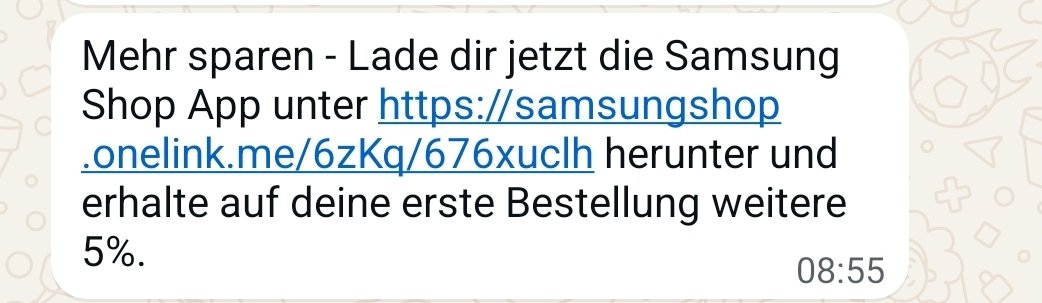 Mehr sparen - Lade dir jetzt die Samsung Shop App unter https://samsungshop.onelink.me/6zKq/676xuclh herunter und erhalte auf deine erste Bestellung weitere 5%.

08:55